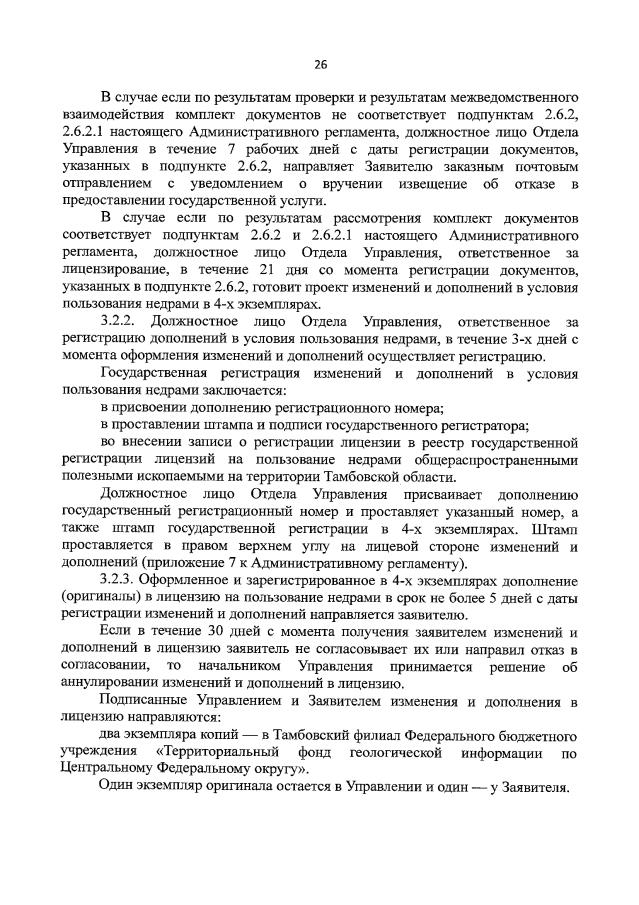 26

В случае если по результатам проверки и результатам межведомственного взаимодействия комплект документов не соответствует подпунктам 2.6.2, 2.6.2.1 настоящего Административного регламента, должностное лицо Отдела Управления в течение 7 рабочих дней с даты регистрации документов, указанных в подпункте 2.6.2, направляет Заявителю заказным почтовым отправлением с уведомлением о вручении извещение об отказе в предоставлении государственной услуги.

В случае если по результатам рассмотрения комплект документов соответствует подпунктам 2.6.2 и 2.6.2.1 настоящего Административного регламента, должностное лицо Отдела Управления, ответственное за лицензирование, в течение 21 дня со момента регистрации документов, указанных в подпункте 2.6.2, готовит проект изменений и дополнений в условия пользования недрами в 4-х экземплярах.

3.2.2. Должностное лицо Отдела Управления, ответственное за регистрацию дополнений в условия пользования недрами, в течение 3-х дней с момента оформления изменений и дополнений осуществляет регистрацию.

Государственная регистрация изменений и дополнений в условия пользования недрами заключается:

в присвоении дополнению регистрационного номера;

в проставлении штампа и подписи государственного регистратора;

во внесении записи о регистрации лицензии в реестр государственной регистрации лицензий на пользование недрами общераспространенными полезными ископаемыми на территории Тамбовской области.

Должностное лицо Отдела Управления присваивает дополнению государственный регистрационный номер и проставляет указанный номер, а также штамп государственной регистрации в 4-х экземплярах. Штамп проставляется в правом верхнем углу на лицевой стороне изменений и дополнений (приложение 7 к Административному регламенту).

3.2.3. Оформленное и зарегистрированное в 4-х экземплярах дополнение (оригиналы) в лицензию на пользование недрами в срок не более 5 дней с даты регистрации изменений и дополнений направляется заявителю.

Если в течение 30 дней с момента получения заявителем изменений и дополнений в лицензию заявитель не согласовывает их или направил отказ в согласовании, то начальником Управления принимается решение об аннулировании изменений и дополнений в лицензию.

Подписанные Управлением и Заявителем изменения и дополнения в лицензию направляются:

два экземпляра копий — в Тамбовский филиал Федерального бюджетного учреждения «Территориальный фонд геологической информации по Центральному Федеральному округу».

Один экземпляр оригинала остается в Управлении и один — у Заявителя.